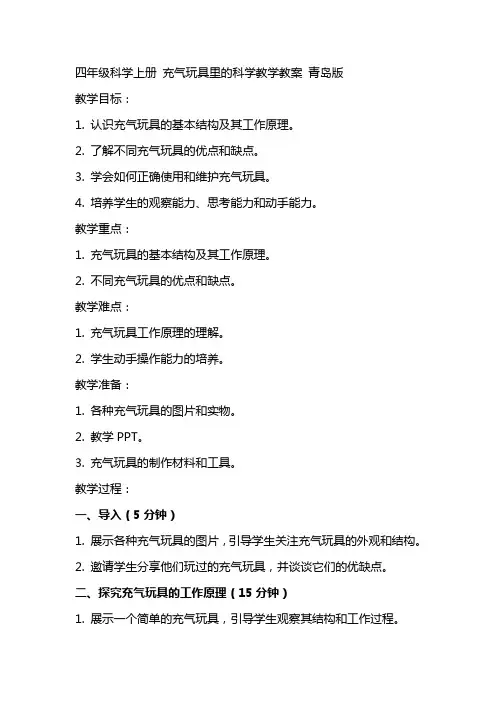 四年级科学上册 充气玩具里的科学教学教案 青岛版

教学目标：

1. 认识充气玩具的基本结构及其工作原理。

2. 了解不同充气玩具的优点和缺点。

3. 学会如何正确使用和维护充气玩具。

4. 培养学生的观察能力、思考能力和动手能力。

教学重点：

1. 充气玩具的基本结构及其工作原理。

2. 不同充气玩具的优点和缺点。

教学难点：

1. 充气玩具工作原理的理解。

2. 学生动手操作能力的培养。

教学准备：

1. 各种充气玩具的图片和实物。

2. 教学 PPT。

3. 充气玩具的制作材料和工具。

教学过程：

一、导入（5 分钟）

1. 展示各种充气玩具的图片，引导学生关注充气玩具的外观和结构。

2. 邀请学生分享他们玩过的充气玩具，并谈谈它们的优缺点。

二、探究充气玩具的工作原理（15 分钟）

1. 展示一个简单的充气玩具，引导学生观察其结构和工作过程。